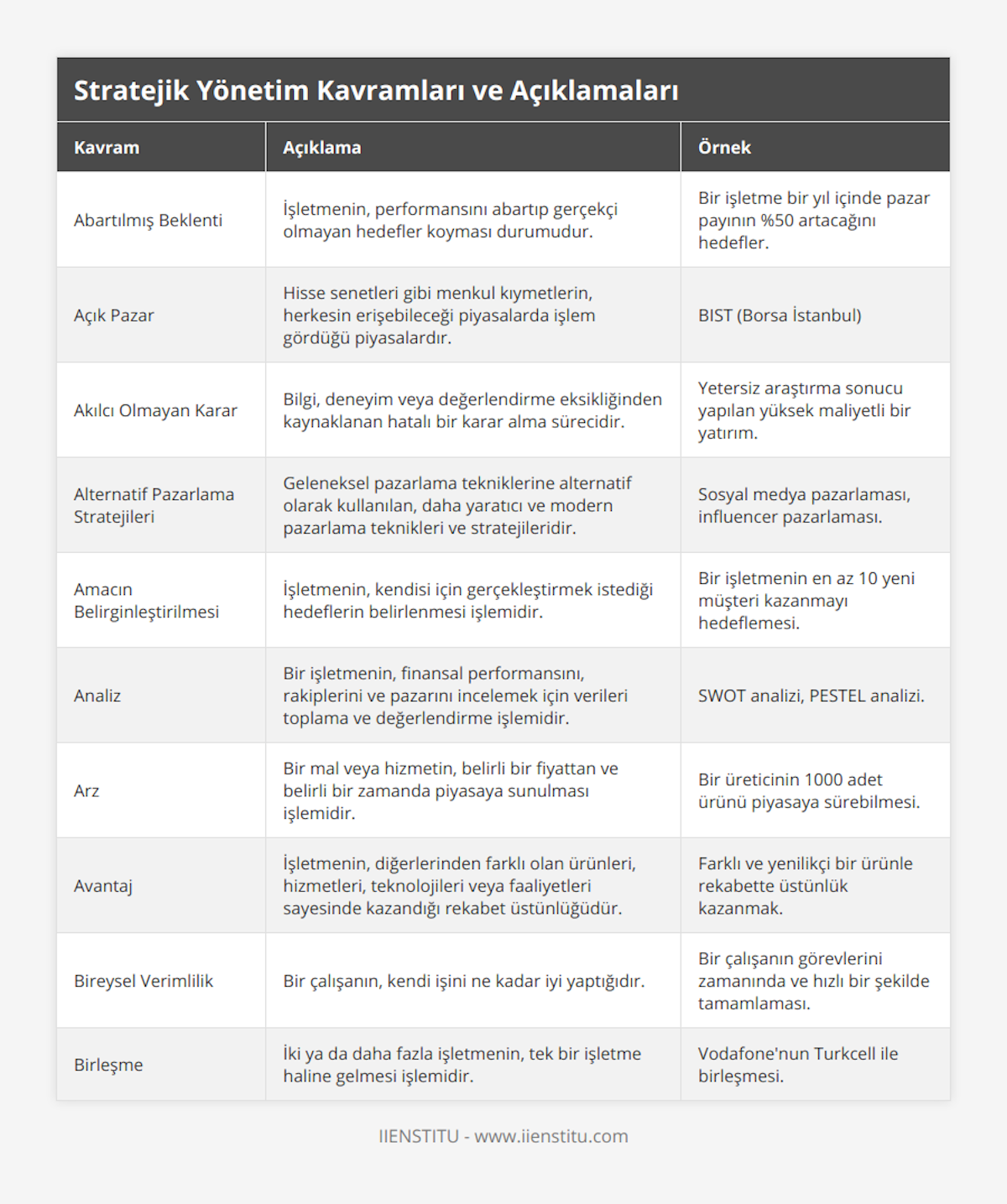 Stratejik Yönetim Kavramları ve Açıklamaları

| Kavram | Açıklama | Örnek |
|---|---|---|
| Abartılmış Beklenti | İşletmenin, performansını abartıp gerçekçi olmayan hedefler koyması durumudur. | Bir işletme bir yıl içinde pazar payının %50 artacağını hedefler. |
| Açık Pazar | Hisse senetleri gibi menkul kıymetlerin, herkesin erişebileceği piyasalarda işlem gördüğü piyasalardır. | BIST (Borsa İstanbul) |
| Akılcı Olmayan Karar | Bilgi, deneyim veya değerlendirme eksikliğinden kaynaklanan hatalı bir karar alma sürecidir. | Yetersiz araştırma sonucu yapılan yüksek maliyetli bir yatırım. |
| Alternatif Pazarlama Stratejileri | Geleneksel pazarlama tekniklerine alternatif olarak kullanılan, daha yaratıcı ve modern pazarlama teknikleri ve stratejileridir. | Sosyal medya pazarlaması, influencer pazarlaması. |
| Amacın Belirginleştirilmesi | İşletmenin, kendisi için gerçekleştirmek istediği hedeflerin belirlenmesi işlemidir. | Bir işletmenin en az 10 yeni müşteri kazanmayı hedeflemesi. |
| Analiz | Bir işletmenin, finansal performansını, rakiplerini ve pazarını incelemek için verileri toplama ve değerlendirme işlemidir. | SWOT analizi, PESTEL analizi. |
| Arz | Bir mal veya hizmetin, belirli bir fiyattan ve belirli bir zamanda piyasaya sunulması işlemidir. | Bir üreticinin 1000 adet ürünü piyasaya sürebilmesi. |
| Avantaj | İşletmenin, diğerlerinden farklı olan ürünleri, hizmetleri, teknolojileri veya faaliyetleri sayesinde kazandığı rekabet üstünlüğüdür. | Farklı ve yenilikçi bir ürünle rekabette üstünlük kazanmak. |
| Bireysel Verimlilik | Bir çalışanın, kendi işini ne kadar iyi yaptığıdır. | Bir çalışanın görevlerini zamanında ve hızlı bir şekilde tamamlaması. |
| Birleşme | İki ya da daha fazla işletmenin, tek bir işletme haline gelmesi işlemidir. | Vodafone'nun Turkcell ile birleşmesi. |

IIENSTITU - www.iienstitu.com